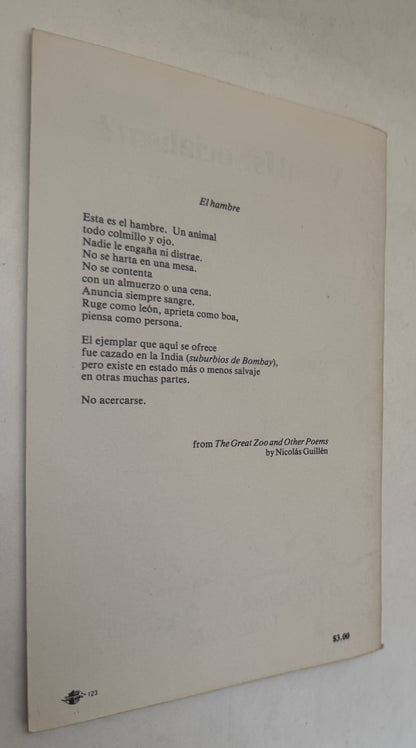 El hambre

Esta es el hambre. Un animal
todo colmillo y ojo.
Nadie le engaña ni distrae.
No se harta en una mesa.
No se contenta
con un almuerzo o una cena.
Anuncia siempre sangre.
Ruge como león, aprieta como boa,
piensa como persona.

El ejemplar que aquí se ofrece
fue cazado en la India (suburbios de Bombay),
pero existe en estado más o menos salvaje
en otras muchas partes.

No acercarse.

from The Great Zoo and Other Poems
by Nicolás Guillén

$3.00

123